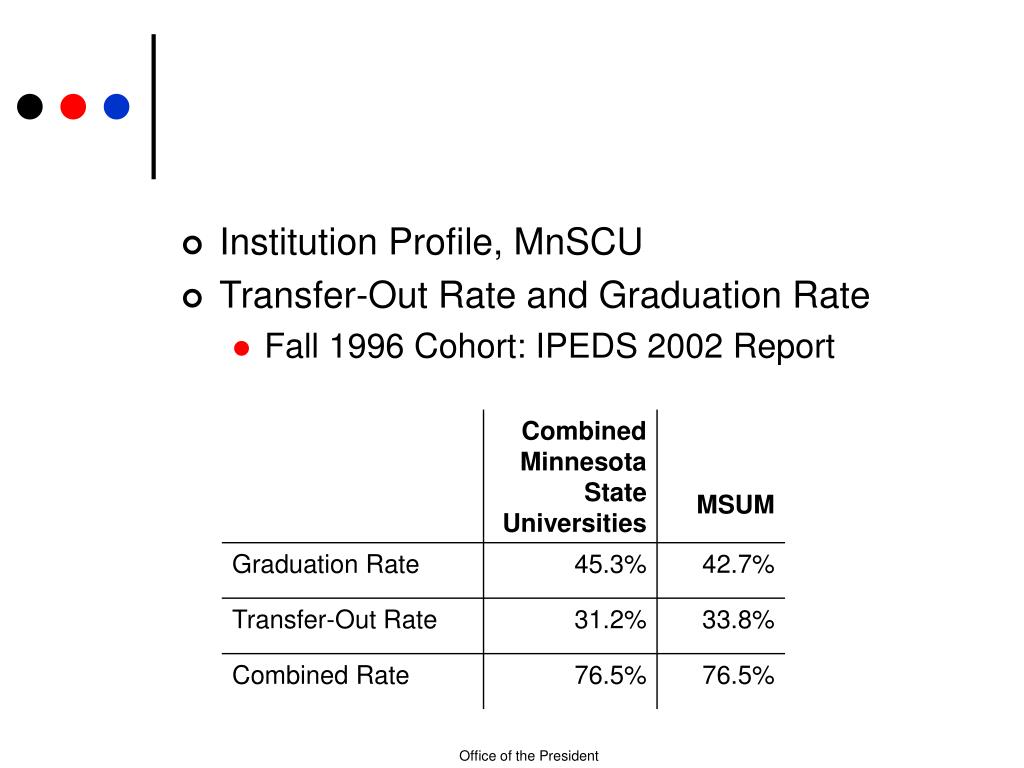 Institution Profile, MnSCU

Transfer-Out Rate and Graduation Rate

Fall 1996 Cohort: IPEDS 2002 Report

| | Combined Minnesota State Universities | MSUM |
|---|---|---|
| Graduation Rate | 45.3% | 42.7% |
| Transfer-Out Rate | 31.2% | 33.8% |
| Combined Rate | 76.5% | 76.5% |

Office of the President